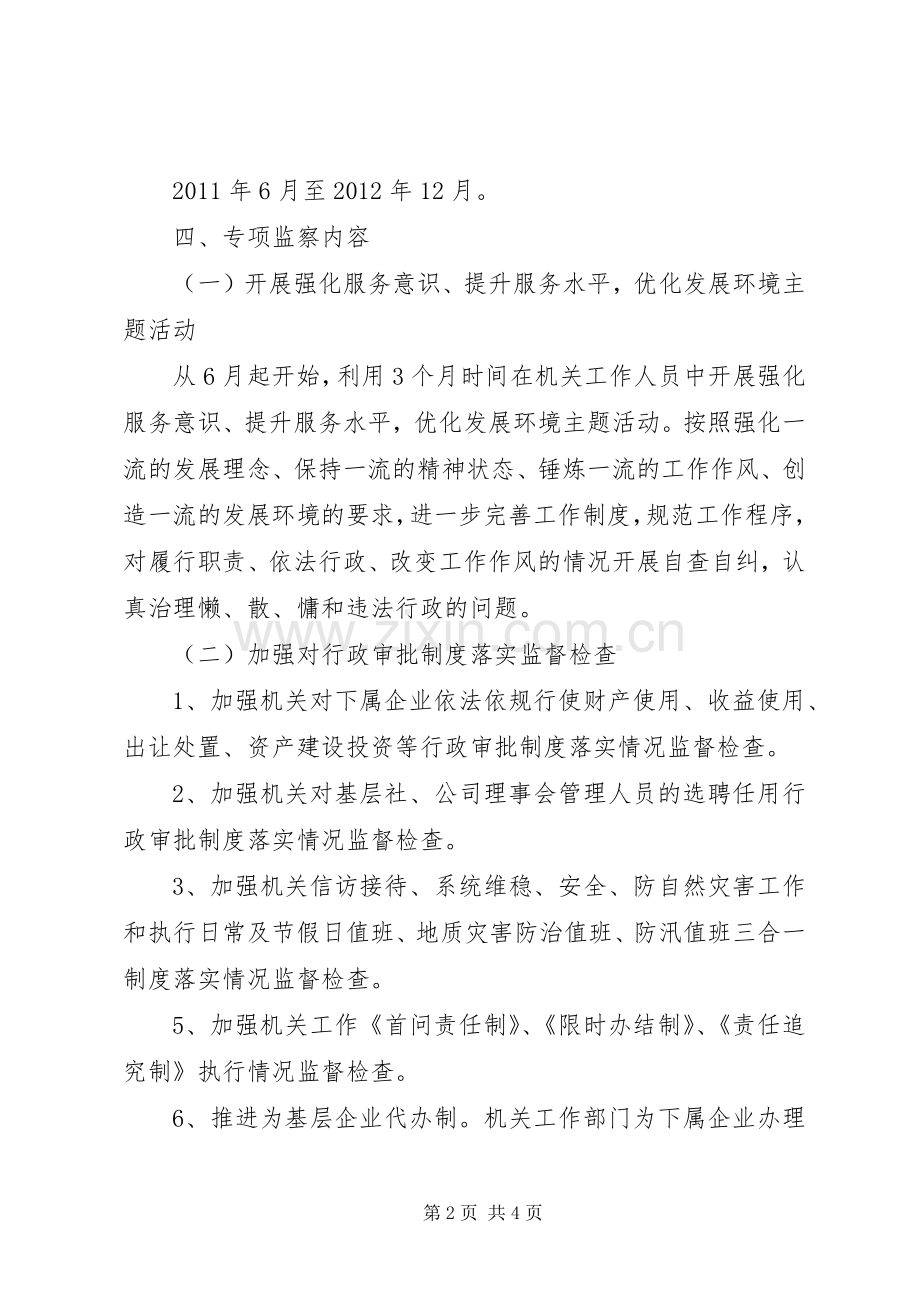 2011年6月至2012年12月。

四、专项监察内容

（一）开展强化服务意识、提升服务水平，优化发展环境主题活动

从6月起开始，利用3个月时间在机关工作人员中开展强化服务意识、提升服务水平，优化发展环境主题活动。按照强化一流的发展理念、保持一流的精神状态、锤炼一流的工作作风、创造一流的发展环境的要求，进一步完善工作制度，规范工作程序，对履行职责、依法行政、改变工作作风的情况开展自查自纠，认真治理懒、散、慵和违法行政的问题。

（二）加强对行政审批制度落实监督检查

1、加强机关对下属企业依法依规行使财产使用、收益使用、出让处置、资产建设投资等行政审批制度落实情况监督检查。

2、加强机关对基层社、公司理事会管理人员的选聘任用行政审批制度落实情况监督检查。

3、加强机关信访接待、系统维稳、安全、防自然灾害工作和执行日常及节假日值班、地质灾害防治值班、防汛值班三合一制度落实情况监督检查。

5、加强机关工作《首问责任制》、《限时办结制》、《责任追究制》执行情况监督检查。

6、推进为基层企业代办制。机关工作部门为下属企业办理

第2页 共4页

www.zixin.com.cn